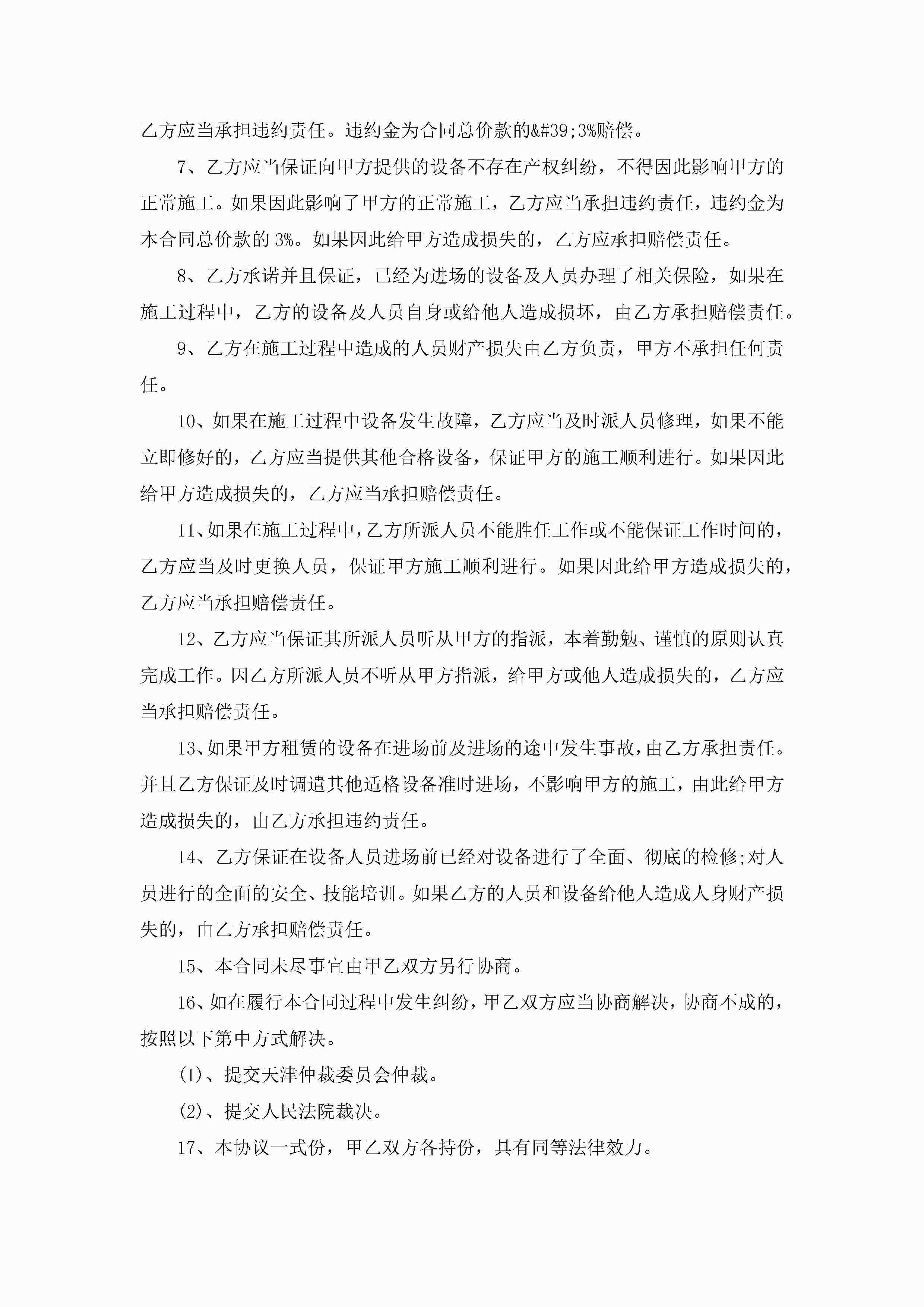 乙方应当承担违约责任。违约金为合同总价款的&#39;3%赔偿。

7、乙方应当保证向甲方提供的设备不存在产权纠纷，不得因此影响甲方的正常施工。如果因此影响了甲方的正常施工，乙方应当承担违约责任，违约金为本合同总价款的3%。如果因此给甲方造成损失的，乙方应承担赔偿责任。

8、乙方承诺并且保证，已经为进场的设备及人员办理了相关保险，如果在施工过程中，乙方的设备及人员自身或给他人造成损坏，由乙方承担赔偿责任。

9、乙方在施工过程中造成的人员财产损失由乙方负责，甲方不承担任何责任。

10、如果在施工过程中设备发生故障，乙方应当及时派人员修理，如果不能立即修好的，乙方应当提供其他合格设备，保证甲方的施工顺利进行。如果因此给甲方造成损失的，乙方应当承担赔偿责任。

11、如果在施工过程中，乙方所派人员不能胜任工作或不能保证工作时间的，乙方应当及时更换人员，保证甲方施工顺利进行。如果因此给甲方造成损失的，乙方应当承担赔偿责任。

12、乙方应当保证其所派人员听从甲方的指派，本着勤勉、谨慎的原则认真完成工作。因乙方所派人员不听从甲方指派，给甲方或他人造成损失的，乙方应当承担赔偿责任。

13、如果甲方租赁的设备在进场前及进场的途中发生事故，由乙方承担责任。并且乙方保证及时调遣其他适格设备准时进场，不影响甲方的施工，由此给甲方造成损失的，由乙方承担违约责任。

14、乙方保证在设备人员进场前已经对设备进行了全面、彻底的检修;对人员进行的全面的安全、技能培训。如果乙方的人员和设备给他人造成人身财产损失的，由乙方承担赔偿责任。

15、本合同未尽事宜由甲乙双方另行协商。

16、如在履行本合同过程中发生纠纷，甲乙双方应当协商解决，协商不成的，按照以下第中方式解决。

(1)、提交天津仲裁委员会仲裁。

(2)、提交人民法院裁决。

17、本协议一式份，甲乙双方各持份，具有同等法律效力。